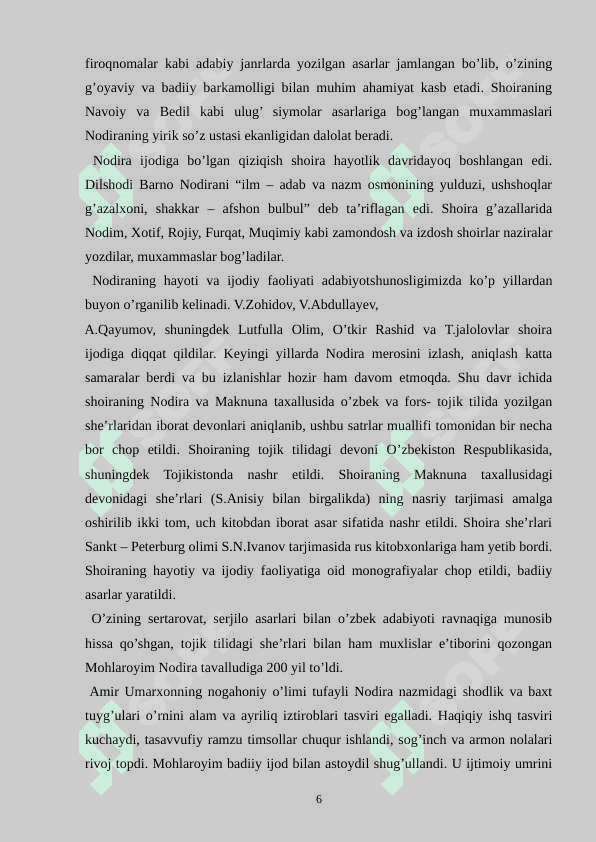 firoqnomalar kabi adabiy janrlarda yozilgan asarlar jamlangan bo’lib, o’zining g’oyaviy va badiiy barkamolligi bilan muhim ahamiyat kasb etadi. Shoiraning Navoiy va Bedil kabi ulug’ siymolar asarlariga bog’langan muxammaslari Nodiraning yirik so’z ustasi ekanligidan dalolat beradi.

Nodira ijodiga bo’lgan qiziqish shoira hayotlik davridayoq boshlangan edi. Dilshodi Barno Nodirani “ilm – adab va nazm osmonining yulduzi, ushshoqlar g’azalxoni, shakkar – afshon bulbul” deb ta’riflagan edi. Shoira g’azallarida Nodim, Xotif, Rojiy, Furqat, Muqimiy kabi zamondosh va izdosh shoirlar naziralar yozdilar, muxammaslar bog’ladilar.

Nodiraning hayoti va ijodiy faoliyati adabiyotshunosligimizda ko’p yillardan buyon o’rganilib kelinadi. V.Zohidov, V.Abdullayev,

A.Qayumov, shuningdek Lutfulla Olim, O’tkir Rashid va T.jalolovlar shoira ijodiga diqqat qildilar. Keyingi yillarda Nodira merosini izlash, aniqlash katta samaralar berdi va bu izlanishlar hozir ham davom etmoqda. Shu davr ichida shoiraning Nodira va Maknuna taxallusida o’zbek va fors- tojik tilida yozilgan she’rlaridan iborat devonlari aniqlanib, ushbu satrlar muallifi tomonidan bir necha bor chop etildi. Shoiraning tojik tilidagi devoni O’zbekiston Respublikasida, shuningdek Tojikistonda nashr etildi. Shoiraning Maknuna taxallusidagi devonidagi she’rlari (S.Anisiy bilan birgalikda) ning nasriy tarjimasi amalga oshirilib ikki tom, uch kitobdan iborat asar sifatida nashr etildi. Shoira she’rlari Sankt – Peterburg olimi S.N.Ivanov tarjimasida rus kitobxonlariga ham yetib bordi. Shoiraning hayotiy va ijodiy faoliyatiga oid monografiyalar chop etildi, badiiy asarlar yaratildi.

O’zining sertarovat, serjilo asarlari bilan o’zbek adabiyoti ravnaqiga munosib hissa qo’shgan, tojik tilidagi she’rlari bilan ham muxlislar e’tiborini qozongan Mohlaroyim Nodira tavalludiga 200 yil to’ldi.

Amir Umarxonning nogahoniy o’limi tufayli Nodira nazmidagi shodlik va baxt tuyg’ulari o’rnini alam va ayriliq iztiroblari tasviri egalladi. Haqiqiy ishq tasviri kuchaydi, tasavvufiy ramzu timsollar chuqur ishlandi, sog’inch va armon nolalari rivoj topdi. Mohlaroyim badiiy ijod bilan astoydil shug’ullandi. U ijtimoiy umrini

6